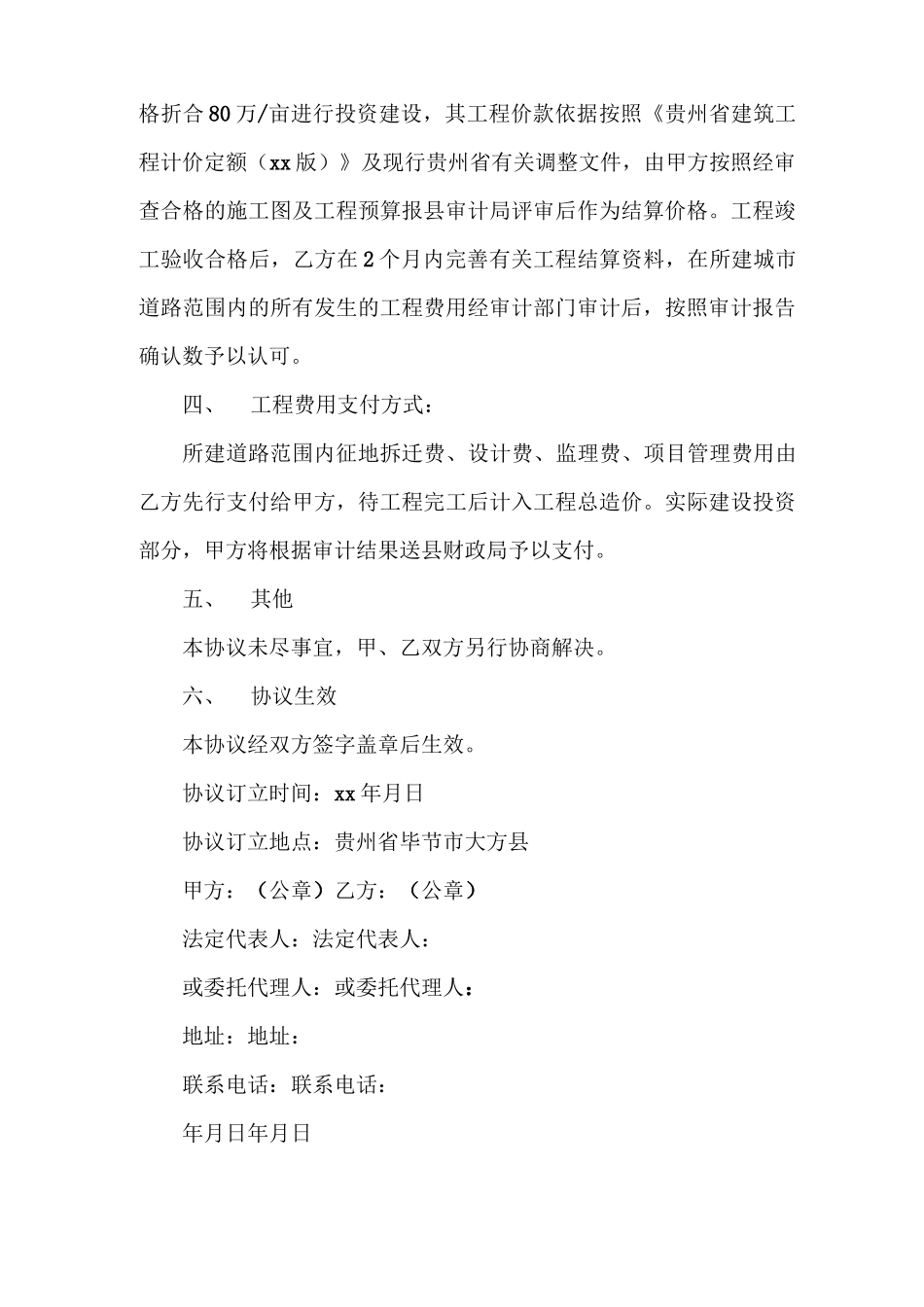 格折合80万/亩进行投资建设，其工程价款依据按照《贵州省建筑工程计价定额（xx版）》及现行贵州省有关调整文件，由甲方按照经审查合格的施工图及工程预算报县审计局评审后作为结算价格。工程竣工验收合格后，乙方在2个月内完善有关工程结算资料，在所建城市道路范围内的所有发生的工程费用经审计部门审计后，按照审计报告确认数予以认可。

四、　工程费用支付方式：

所建道路范围内征地拆迁费、设计费、监理费、项目管理费用由乙方先行支付给甲方，待工程完工后计入工程总造价。实际建设投资部分，甲方将根据审计结果送县财政局予以支付。

五、　其他

本协议未尽事宜，甲、乙双方另行协商解决。

六、　协议生效

本协议经双方签字盖章后生效。

协议订立时间：xx年月日

协议订立地点：贵州省毕节市大方县

甲方：（公章）乙方：（公章）

法定代表人：法定代表人：

或委托代理人：或委托代理人：

地址：地址：

联系电话：联系电话：

年月日年月日